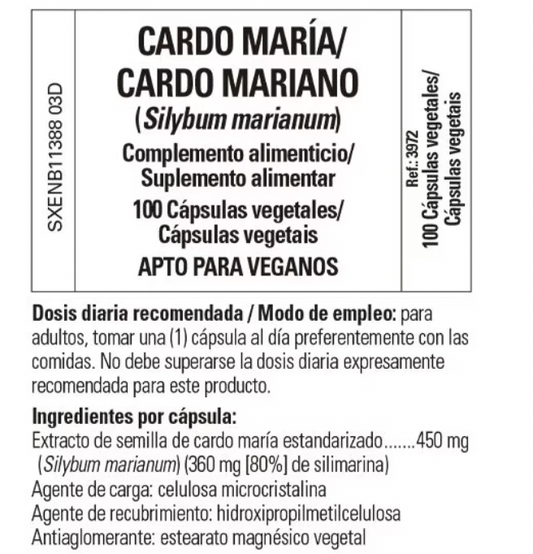 SXENB11388 03D

CARDO MARÍA/
CARDO MARIANO
(Silybum marianum)
Complemento alimenticio/
Suplemento alimentar
100 Cápsulas vegetales/
Cápsulas vegetais
APTO PARA VEGANOS

Ref.: 3972
100 Cápsulas vegetales/
Cápsulas vegetais

Dosis diaria recomendada / Modo de empleo: para adultos, tomar una (1) cápsula al día preferentemente con las comidas. No debe superarse la dosis diaria expresamente recomendada para este producto.

Ingredientes por cápsula:
Extracto de semilla de cardo maría estandarizado.......450 mg
(Silybum marianum) (360 mg [80%] de silimarina)
Agente de carga: celulosa microcristalina
Agente de recubrimiento: hidroxipropilmetilcelulosa
Antiaglomerante: estearato magnésico vegetal